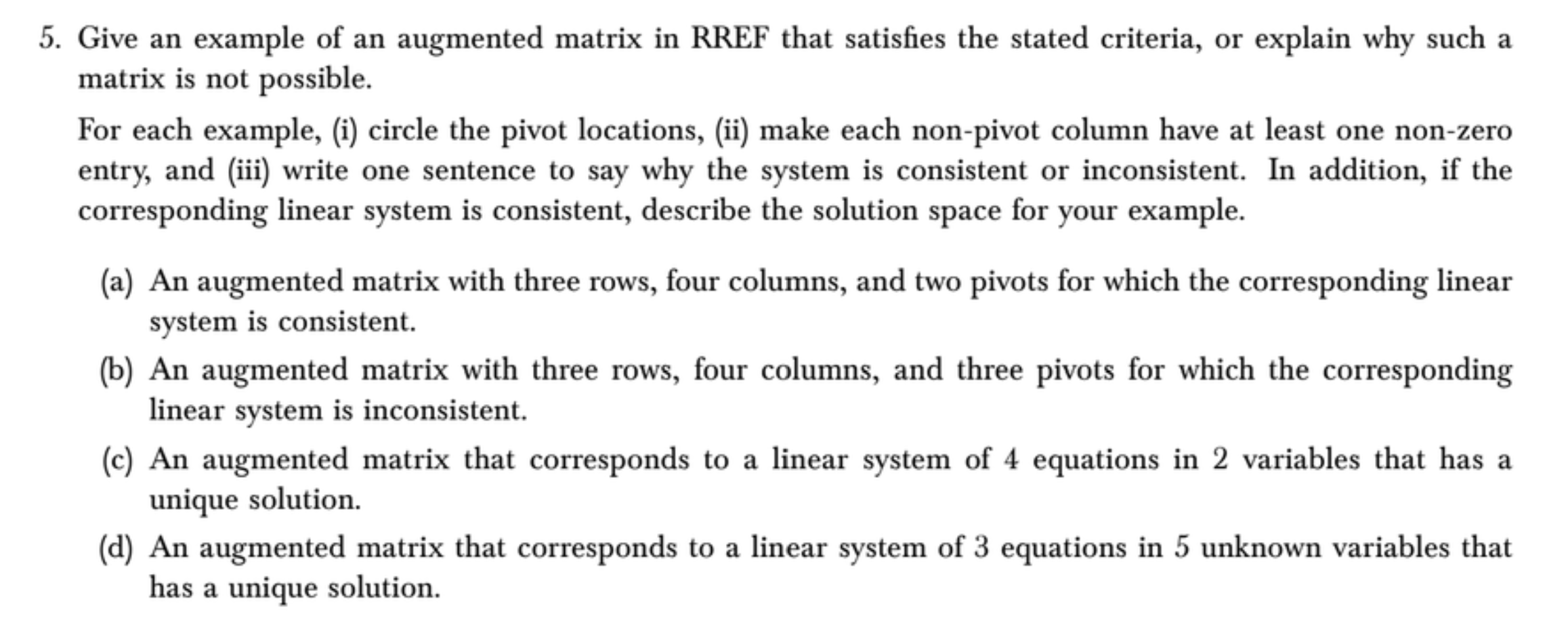 5. Give an example of an augmented matrix in RREF that satisfies the stated criteria, or explain why such a matrix is not possible.

For each example, (i) circle the pivot locations, (ii) make each non-pivot column have at least one non-zero entry, and (iii) write one sentence to say why the system is consistent or inconsistent. In addition, if the corresponding linear system is consistent, describe the solution space for your example.

(a) An augmented matrix with three rows, four columns, and two pivots for which the corresponding linear system is consistent.

(b) An augmented matrix with three rows, four columns, and three pivots for which the corresponding linear system is inconsistent.

(c) An augmented matrix that corresponds to a linear system of 4 equations in 2 variables that has a unique solution.

(d) An augmented matrix that corresponds to a linear system of 3 equations in 5 unknown variables that has a unique solution.